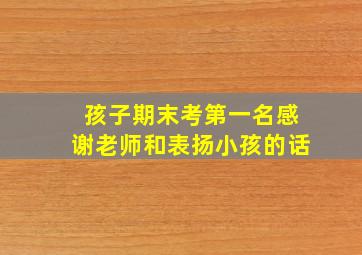 孩子期末考第一名感谢老师和表扬小孩的话